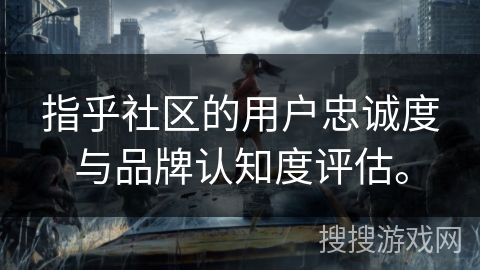 指乎社区的用户忠诚度与品牌认知度评估。

搜搜游戏网